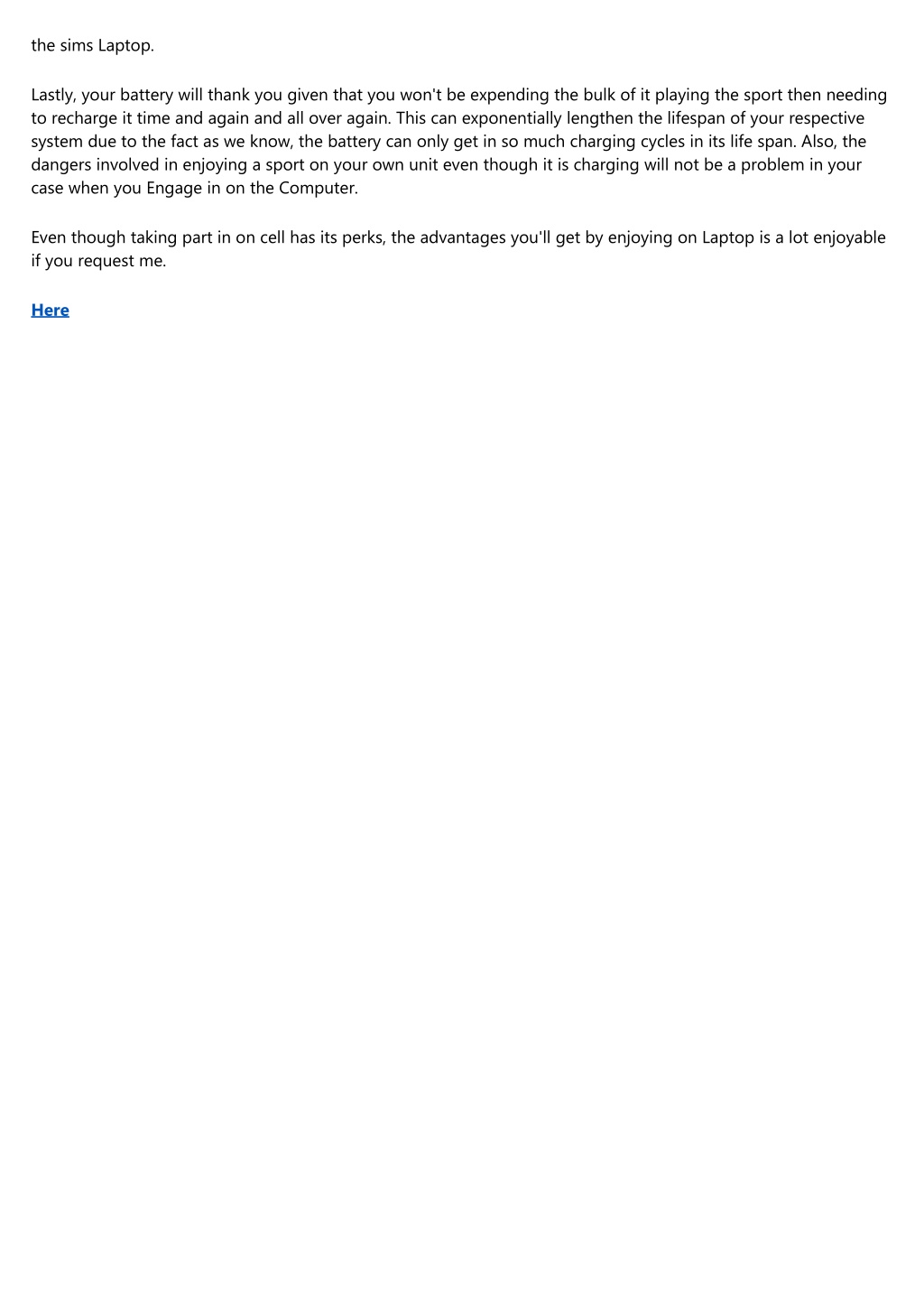 the sims Laptop.

Lastly, your battery will thank you given that you won't be expending the bulk of it playing the sport then needing to recharge it time and again and all over again. This can exponentially lengthen the lifespan of your respective system due to the fact as we know, the battery can only get in so much charging cycles in its life span. Also, the dangers involved in enjoying a sport on your own unit even though it is charging will not be a problem in your case when you Engage in on the Computer.

Even though taking part in on cell has its perks, the advantages you'll get by enjoying on Laptop is a lot enjoyable if you request me.

Here